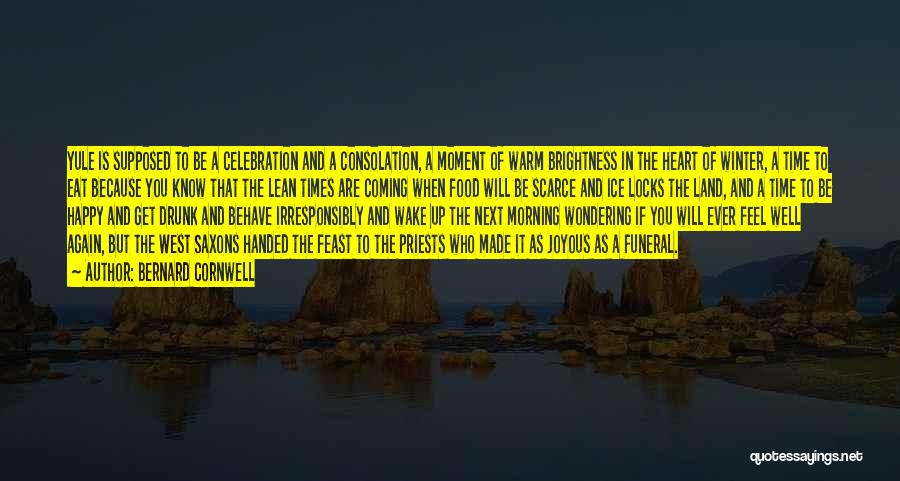 YULE IS SUPPOSED TO BE A CELEBRATION AND A CONSOLATION, A MOMENT OF WARM BRIGHTNESS IN THE HEART OF WINTER, A TIME TO EAT BECAUSE YOU KNOW THAT THE LEAN TIMES ARE COMING WHEN FOOD WILL BE SCARCE AND ICE LOCKS THE LAND, AND A TIME TO BE HAPPY AND GET DRUNK AND BEHAVE IRRESPONSIBLY AND WAKE UP THE NEXT MORNING WONDERING IF YOU WILL EVER FEEL WELL AGAIN, BUT THE WEST SAXONS HANDED THE FEAST TO THE PRIESTS WHO MADE IT AS JOYOUS AS A FUNERAL.
— AUTHOR: BERNARD CORNWELL

quotessayings.net